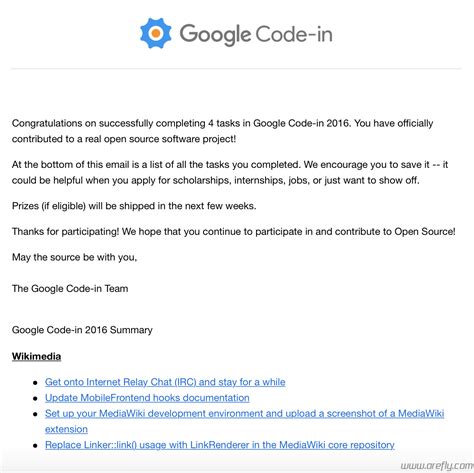 Google Code-in

Congratulations on successfully completing 4 tasks in Google Code-in 2016. You have officially contributed to a real open source software project!

At the bottom of this email is a list of all the tasks you completed. We encourage you to save it -- it could be helpful when you apply for scholarships, internships, jobs, or just want to show off.

Prizes (if eligible) will be shipped in the next few weeks.

Thanks for participating! We hope that you continue to participate in and contribute to Open Source!

May the source be with you,

The Google Code-in Team

Google Code-in 2016 Summary

Wikimedia

- Get onto Internet Relay Chat (IRC) and stay for a while
- Update MobileFrontend hooks documentation
- Set up your MediaWiki development environment and upload a screenshot of a MediaWiki extension
- Replace Linker::link() usage with LinkRenderer in the MediaWiki core repository

www.arefly.com